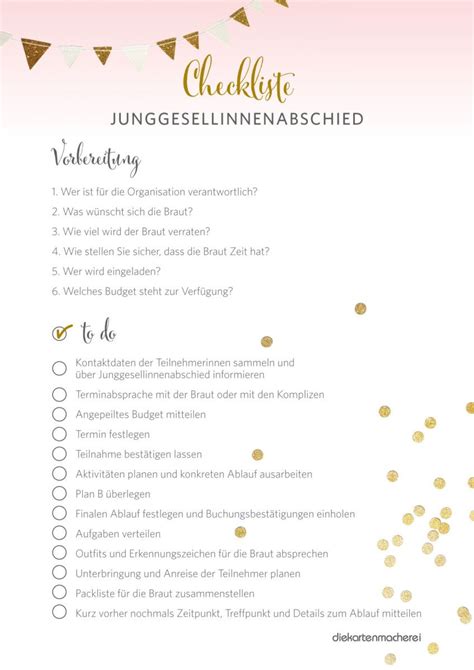 Checkliste

JUNGGESELLINNENABSCHIED

Vorbereitung

1. Wer ist für die Organisation verantwortlich?

2. Was wünscht sich die Braut?

3. Wie viel wird der Braut verraten?

4. Wie stellen Sie sicher, dass die Braut Zeit hat?

5. Wer wird eingeladen?

6. Welches Budget steht zur Verfügung?

to do

Kontaktdaten der Teilnehmerinnen sammeln und über Junggesellinnenabschied informieren

Terminabsprache mit der Braut oder mit den Komplizen

Angepeiltes Budget mitteilen

Termin festlegen

Teilnahme bestätigen lassen

Aktivitäten planen und konkreten Ablauf ausarbeiten

Plan B überlegen

Finalen Ablauf festlegen und Buchungsbestätigungen einholen

Aufgaben verteilen

Outfits und Erkennungszeichen für die Braut absprechen

Unterbringung und Anreise der Teilnehmer planen

Packliste für die Braut zusammenstellen

Kurz vorher nochmals Zeitpunkt, Treffpunkt und Details zum Ablauf mitteilen

diekartenmacherei